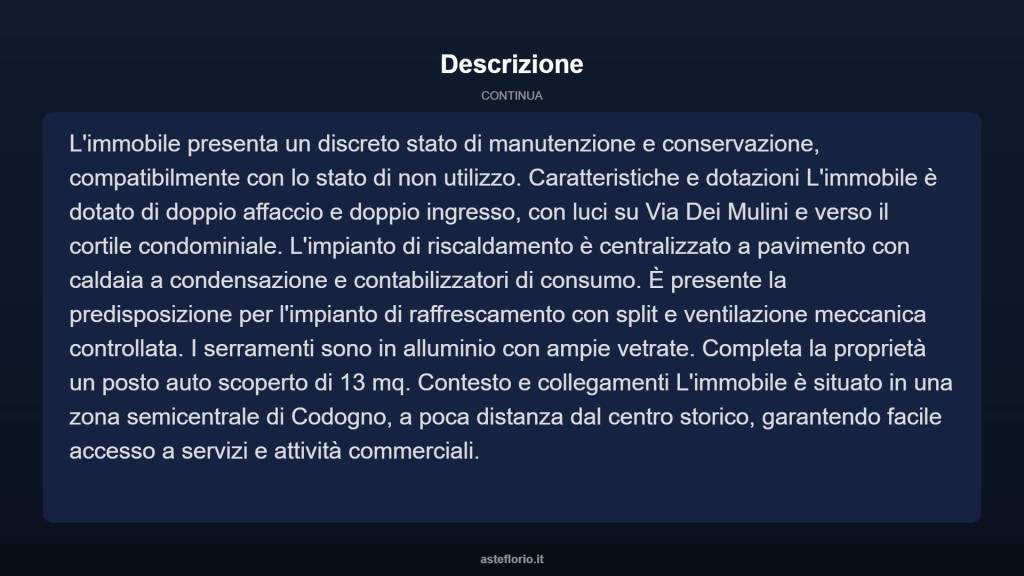 Descrizione

CONTINUA

L'immobile presenta un discreto stato di manutenzione e conservazione, compatibilmente con lo stato di non utilizzo. Caratteristiche e dotazioni L'immobile è dotato di doppio affaccio e doppio ingresso, con luci su Via Dei Mulini e verso il cortile condominiale. L'impianto di riscaldamento è centralizzato a pavimento con caldaia a condensazione e contabilizzatori di consumo. È presente la predisposizione per l'impianto di raffrescamento con split e ventilazione meccanica controllata. I serramenti sono in alluminio con ampie vetrate. Completa la proprietà un posto auto scoperto di 13 mq. Contesto e collegamenti L'immobile è situato in una zona semicentrale di Codogno, a poca distanza dal centro storico, garantendo facile accesso a servizi e attività commerciali.

asteflorio.it